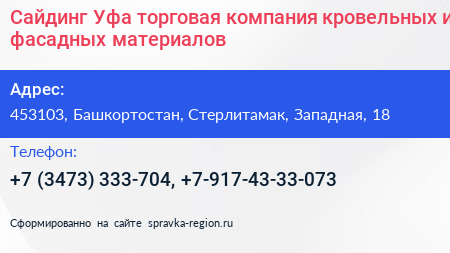 Сайдинг Уфа торговая компания кровельных и
фасадных материалов

Адрес:
453103, Башкортостан, Стерлитамак, Западная, 18

Телефон:
+7 (3473) 333-704, +7-917-43-33-073

Сформированно на сайте spravka-region.ru